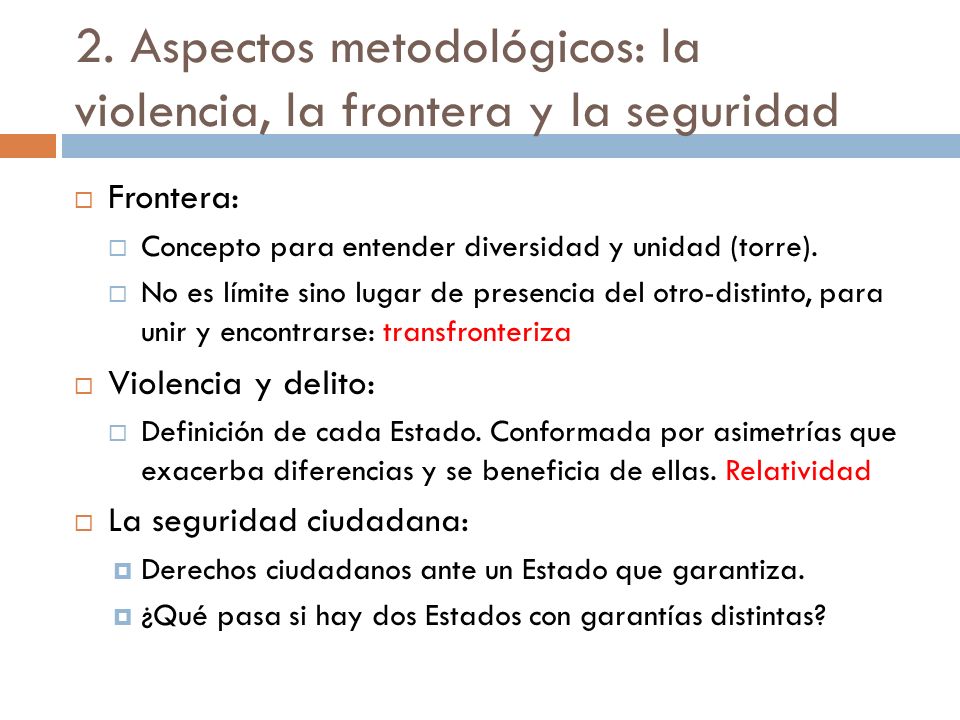 2. Aspectos metodológicos: la violencia, la frontera y la seguridad

Frontera:

Concepto para entender diversidad y unidad (torre).

No es límite sino lugar de presencia del otro-distinto, para unir y encontrarse: transfronteriza

Violencia y delito:

Definición de cada Estado. Conformada por asimetrías que exacerba diferencias y se beneficia de ellas. Relatividad

La seguridad ciudadana:

Derechos ciudadanos ante un Estado que garantiza.

¿Qué pasa si hay dos Estados con garantías distintas?